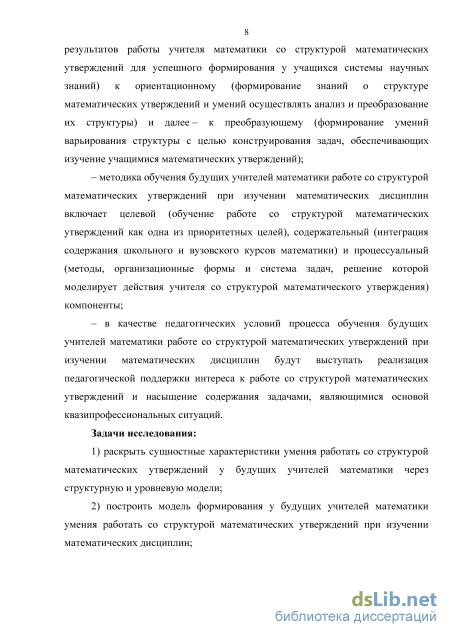 8

результатов работы учителя математики со структурой математических утверждений для успешного формирования у учащихся системы научных знаний) к ориентационному (формирование знаний о структуре математических утверждений и умений осуществлять анализ и преобразование их структуры) и далее – к преобразующему (формирование умений варьирования структуры с целью конструирования задач, обеспечивающих изучение учащимися математических утверждений);

– методика обучения будущих учителей математики работе со структурой математических утверждений при изучении математических дисциплин включает целевой (обучение работе со структурой математических утверждений как одна из приоритетных целей), содержательный (интеграция содержания школьного и вузовского курсов математики) и процессуальный (методы, организационные формы и система задач, решение которой моделирует действия учителя со структурой математического утверждения) компоненты;

– в качестве педагогических условий процесса обучения будущих учителей математики работе со структурой математических утверждений при изучении математических дисциплин будут выступать реализация педагогической поддержки интереса к работе со структурой математических утверждений и насыщение содержания задачами, являющимися основой квазипрофессиональных ситуаций.

Задачи исследования:

1) раскрыть сущностные характеристики умения работать со структурой математических утверждений у будущих учителей математики через структурную и уровневую модели;

2) построить модель формирования у будущих учителей математики умения работать со структурой математических утверждений при изучении математических дисциплин;

dsLib.net
библиотека диссертаций